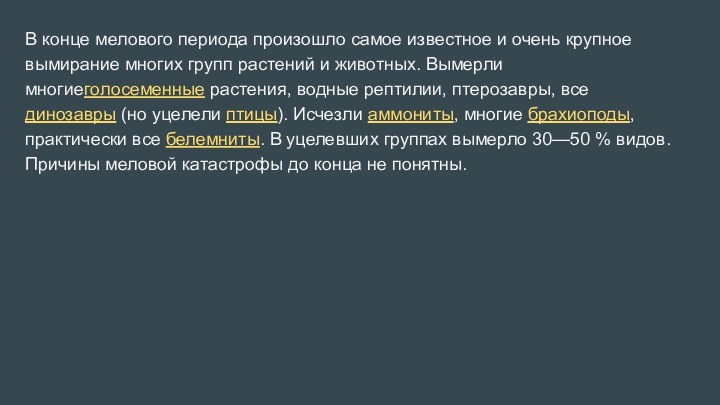 В конце мелового периода произошло самое известное и очень крупное вымирание многих групп растений и животных. Вымерли многиеголосеменные растения, водные рептилии, птерозавры, все динозавры (но уцелели птицы). Исчезли аммониты, многие брахиоподы, практически все белемниты. В уцелевших группах вымерло 30—50 % видов. Причины меловой катастрофы до конца не понятны.